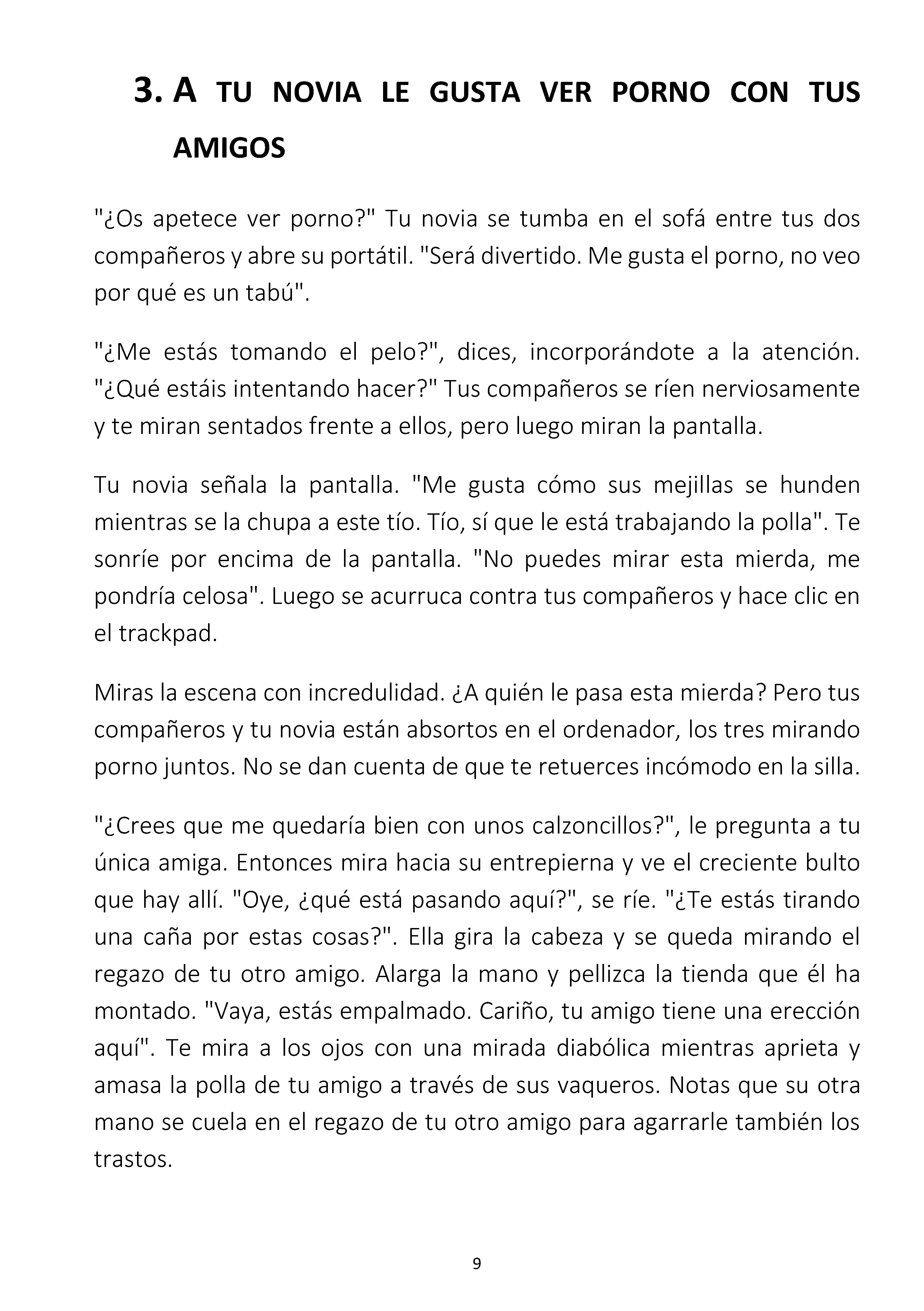 3. A TU NOVIA LE GUSTA VER PORNO CON TUS AMIGOS

"¿Os apetece ver porno?" Tu novia se tumba en el sofá entre tus dos compañeros y abre su portátil. "Será divertido. Me gusta el porno, no veo por qué es un tabú".

"¿Me estás tomando el pelo?", dices, incorporándote a la atención. "¿Qué estáis intentando hacer?" Tus compañeros se ríen nerviosamente y te miran sentados frente a ellos, pero luego miran la pantalla.

Tu novia señala la pantalla. "Me gusta cómo sus mejillas se hunden mientras se la chupa a este tío. Tío, sí que le está trabajando la polla". Te sonríe por encima de la pantalla. "No puedes mirar esta mierda, me pondría celosa". Luego se acurruca contra tus compañeros y hace clic en el trackpad.

Miras la escena con incredulidad. ¿A quién le pasa esta mierda? Pero tus compañeros y tu novia están absortos en el ordenador, los tres mirando porno juntos. No se dan cuenta de que te retuerces incómodo en la silla.

"¿Crees que me quedaría bien con unos calzoncillos?", le pregunta a tu única amiga. Entonces mira hacia su entrepierna y ve el creciente bulto que hay allí. "Oye, ¿qué está pasando aquí?", se ríe. "¿Te estás tirando una caña por estas cosas?". Ella gira la cabeza y se queda mirando el regazo de tu otro amigo. Alarga la mano y pellizca la tienda que él ha montado. "Vaya, estás empalmado. Cariño, tu amigo tiene una erección aquí". Te mira a los ojos con una mirada diabólica mientras aprieta y amasa la polla de tu amigo a través de sus vaqueros. Notas que su otra mano se cuela en el regazo de tu otro amigo para agarrarle también los trastos.

9